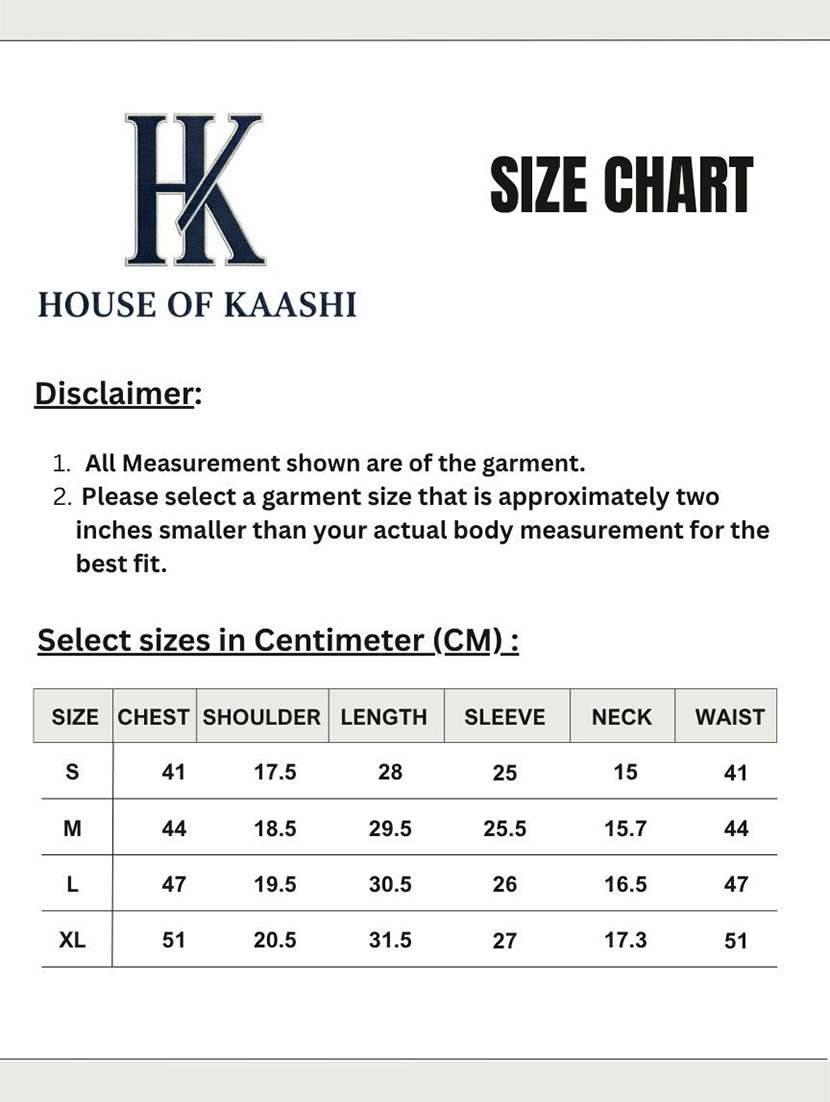 HK
HOUSE OF KAASHI

SIZE CHART

Disclaimer:

1. All Measurement shown are of the garment.
2. Please select a garment size that is approximately two inches smaller than your actual body measurement for the best fit.

Select sizes in Centimeter (CM) :

| SIZE | CHEST | SHOULDER | LENGTH | SLEEVE | NECK | WAIST |
|---|---|---|---|---|---|---|
| S | 41 | 17.5 | 28 | 25 | 15 | 41 |
| M | 44 | 18.5 | 29.5 | 25.5 | 15.7 | 44 |
| L | 47 | 19.5 | 30.5 | 26 | 16.5 | 47 |
| XL | 51 | 20.5 | 31.5 | 27 | 17.3 | 51 |